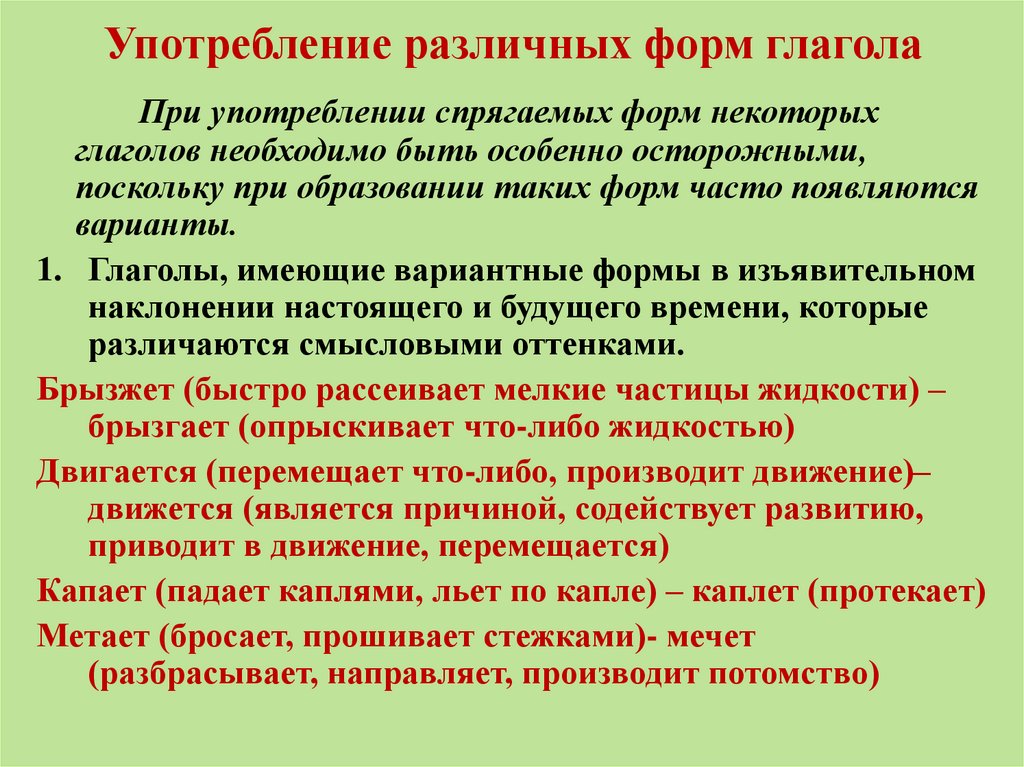 Употребление различных форм глагола

При употреблении спрягаемых форм некоторых глаголов необходимо быть особенно осторожными, поскольку при образовании таких форм часто появляются варианты.

1. Глаголы, имеющие вариантные формы в изъявительном наклонении настоящего и будущего времени, которые различаются смысловыми оттенками.

Брызжет (быстро рассеивает мелкие частицы жидкости) – брызгает (опрыскивает что-либо жидкостью)

Двигается (перемещает что-либо, производит движение)– движется (является причиной, содействует развитию, приводит в движение, перемещается)

Капает (падает каплями, льет по капле) – каплет (протекает)

Метает (бросает, прошивает стежками)- мечет (разбрасывает, направляет, производит потомство)